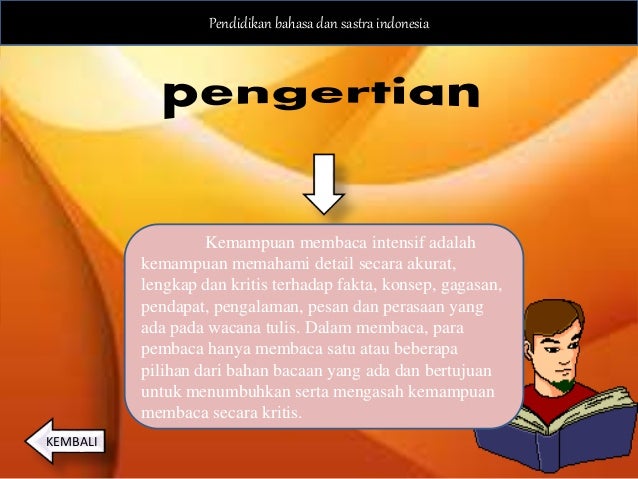 Pendidikan bahasa dan sastra indonesia

pengertian

Kemampuan membaca intensif adalah kemampuan memahami detail secara akurat, lengkap dan kritis terhadap fakta, konsep, gagasan, pendapat, pengalaman, pesan dan perasaan yang ada pada wacana tulis. Dalam membaca, para pembaca hanya membaca satu atau beberapa pilihan dari bahan bacaan yang ada dan bertujuan untuk menumbuhkan serta mengasah kemampuan membaca secara kritis.

KEMBALI